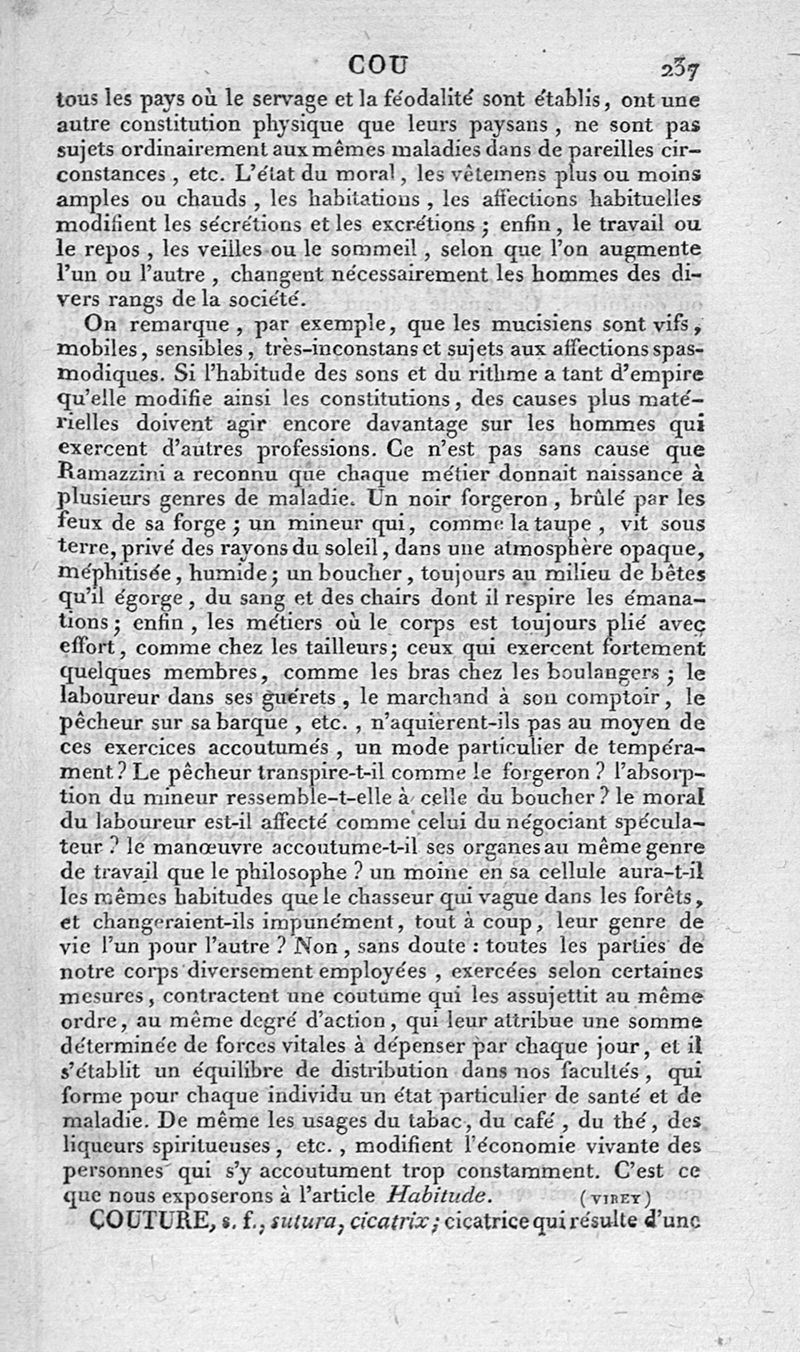 COU 237

tous les pays où le servage et la féodalité sont établis, ont une autre constitution physique que leurs paysans, ne sont pas sujets ordinairement aux mêmes maladies dans de pareilles circonstances, etc. L'état du moral, les vêtemens plus ou moins amples ou chauds, les habitations, les affections habituelles modifient les sécrétions et les excrétions; enfin, le travail ou le repos, les veilles ou le sommeil, selon que l'on augmente l'un ou l'autre, changent nécessairement les hommes des divers rangs de la société.

On remarque, par exemple, que les mucisiens sont vifs, mobiles, sensibles, très-inconstans et sujets aux affections spasmodiques. Si l'habitude des sons et du rithme a tant d'empire qu'elle modifie ainsi les constitutions, des causes plus matérielles doivent agir encore davantage sur les hommes qui exercent d'autres professions. Ce n'est pas sans cause que Ramazzini a reconnu que chaque métier donnait naissance à plusieurs genres de maladie. Un noir forgeron, brûlé par les feux de sa forge; un mineur qui, comme la taupe, vit sous terre, privé des rayons du soleil, dans une atmosphère opaque, méphitisée, humide; un boucher, toujours au milieu de bêtes qu'il égorge, du sang et des chairs dont il respire les émanations; enfin, les métiers où le corps est toujours plié avec effort, comme chez les tailleurs; ceux qui exercent fortement quelques membres, comme les bras chez les boulangers; le laboureur dans ses guérets, le marchand à son comptoir, le pêcheur sur sa barque, etc., n'aquierent-ils pas au moyen de ces exercices accoutumés, un mode particulier de tempérament? Le pêcheur transpire-t-il comme le forgeron? l'absorption du mineur ressemble-t-elle à celle du boucher? le moral du laboureur est-il affecté comme celui du négociant spéculateur? le manœuvre accoutume-t-il ses organes au même genre de travail que le philosophe? un moine en sa cellule aura-t-il les mêmes habitudes que le chasseur qui vague dans les forêts, et changeraient-ils impunément, tout à coup, leur genre de vie l'un pour l'autre? Non, sans doute: toutes les parties de notre corps diversement employées, exercées selon certaines mesures, contractent une coutume qui les assujettit au même ordre, au même degré d'action, qui leur attribue une somme déterminée de forces vitales à dépenser par chaque jour, et il s'établit un équilibre de distribution dans nos facultés, qui forme pour chaque individu un état particulier de santé et de maladie. De même les usages du tabac, du café, du thé, des liqueurs spiritueuses, etc., modifient l'économie vivante des personnes qui s'y accoutument trop constamment. C'est ce que nous exposerons à l'article Habitude. (VIREY)

COUTURE, s. f., sutura, cicatrix; cicatrice qui résulte d'une